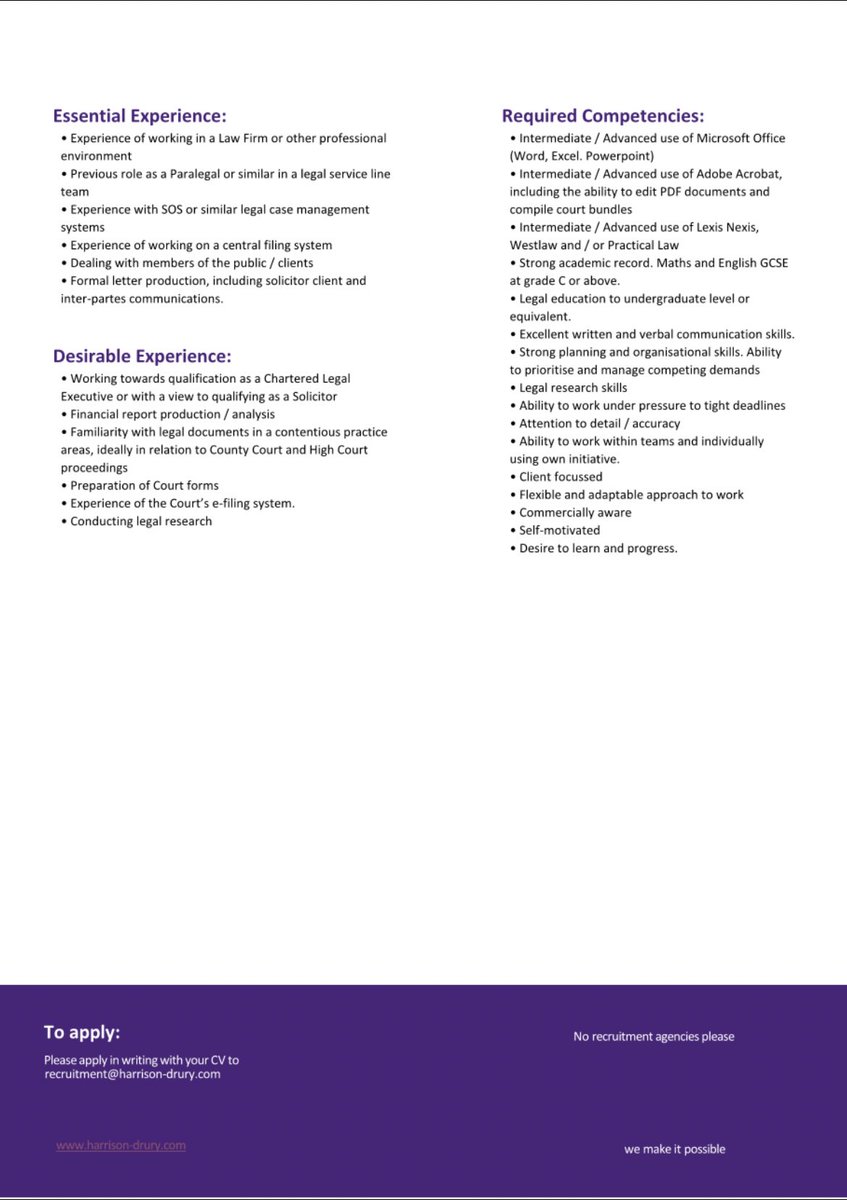 Essential Experience:
• Experience of working in a Law Firm or other professional environment
• Previous role as a Paralegal or similar in a legal service line team
• Experience with SOS or similar legal case management systems
• Experience of working on a central filing system
• Dealing with members of the public / clients
• Formal letter production, including solicitor client and inter-partes communications.

Desirable Experience:
• Working towards qualification as a Chartered Legal Executive or with a view to qualifying as a Solicitor
• Financial report production / analysis
• Familiarity with legal documents in a contentious practice areas, ideally in relation to County Court and High Court proceedings
• Preparation of Court forms
• Experience of the Court's e-filing system.
• Conducting legal research

Required Competencies:
• Intermediate / Advanced use of Microsoft Office (Word, Excel. Powerpoint)
• Intermediate / Advanced use of Adobe Acrobat, including the ability to edit PDF documents and compile court bundles
• Intermediate / Advanced use of Lexis Nexis, Westlaw and / or Practical Law
• Strong academic record. Maths and English GCSE at grade C or above.
• Legal education to undergraduate level or equivalent.
• Excellent written and verbal communication skills.
• Strong planning and organisational skills. Ability to prioritise and manage competing demands
• Legal research skills
• Ability to work under pressure to tight deadlines
• Attention to detail / accuracy
• Ability to work within teams and individually using own initiative.
• Client focussed
• Flexible and adaptable approach to work
• Commercially aware
• Self-motivated
• Desire to learn and progress.

To apply:
Please apply in writing with your CV to recruitment@harrison-drury.com

No recruitment agencies please

www.harrison-drury.com

we make it possible